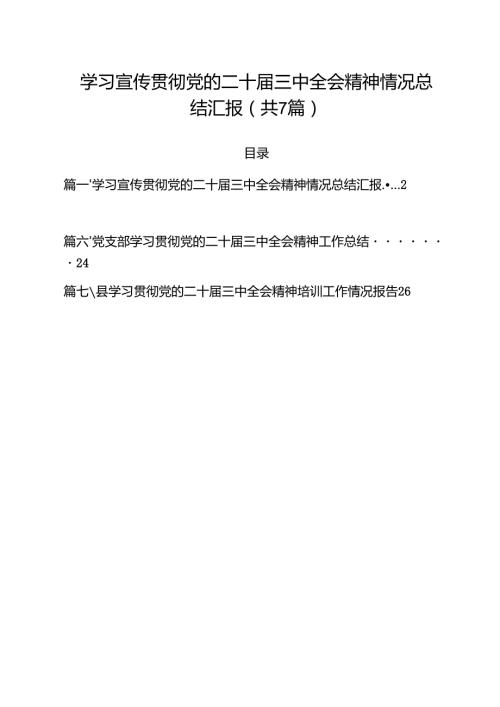 学习宣传贯彻党的二十届三中全会精神情况总结汇报（共7篇）

目录

篇一'学习宣传贯彻党的二十届三中全会精神情况总结汇报.•...2

篇六'党支部学习贯彻党的二十届三中全会精神工作总结·······24

篇七\县学习贯彻党的二十届三中全会精神培训工作情况报告26